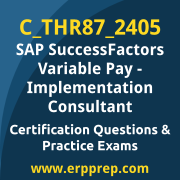 C_THR87_2405
SAP SuccessFactors Variable Pay - Implementation Consultant

Certification Questions & Practice Exams

www.erpprep.com